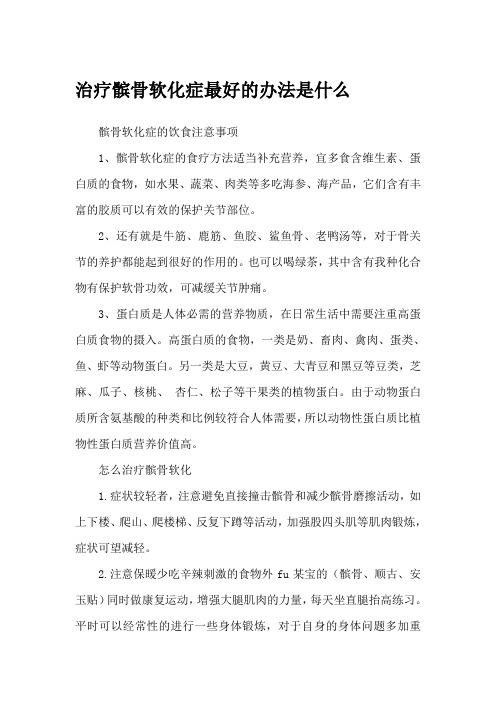 治疗髌骨软化症最好的办法是什么

髌骨软化症的饮食注意事项

1、髌骨软化症的食疗方法适当补充营养，宜多食含维生素、蛋白质的食物，如水果、蔬菜、肉类等多吃海参、海产品，它们含有丰富的胶质可以有效的保护关节部位。

2、还有就是牛筋、鹿筋、鱼胶、鲨鱼骨、老鸭汤等，对于骨关节的养护都能起到很好的作用的。也可以喝绿茶，其中含有我种化合物有保护软骨功效，可减缓关节肿痛。

3、蛋白质是人体必需的营养物质，在日常生活中需要注重高蛋白质食物的摄入。高蛋白质的食物，一类是奶、畜肉、禽肉、蛋类、鱼、虾等动物蛋白。另一类是大豆，黄豆、大青豆和黑豆等豆类，芝麻、瓜子、核桃、 杏仁、松子等干果类的植物蛋白。由于动物蛋白质所含氨基酸的种类和比例较符合人体需要，所以动物性蛋白质比植物性蛋白质营养价值高。

怎么治疗髌骨软化

1.症状较轻者，注意避免直接撞击髌骨和减少髌骨磨擦活动，如上下楼、爬山、爬楼梯、反复下蹲等活动，加强股四头肌等肌肉锻炼，症状可望减轻。

2.注意保暖少吃辛辣刺激的食物外 fu 某宝的（髌骨、顺古、安玉贴）同时做康复运动，增强大腿肌肉的力量，每天坐直腿抬高练习。平时可以经常性的进行一些身体锻炼，对于自身的身体问题多加重